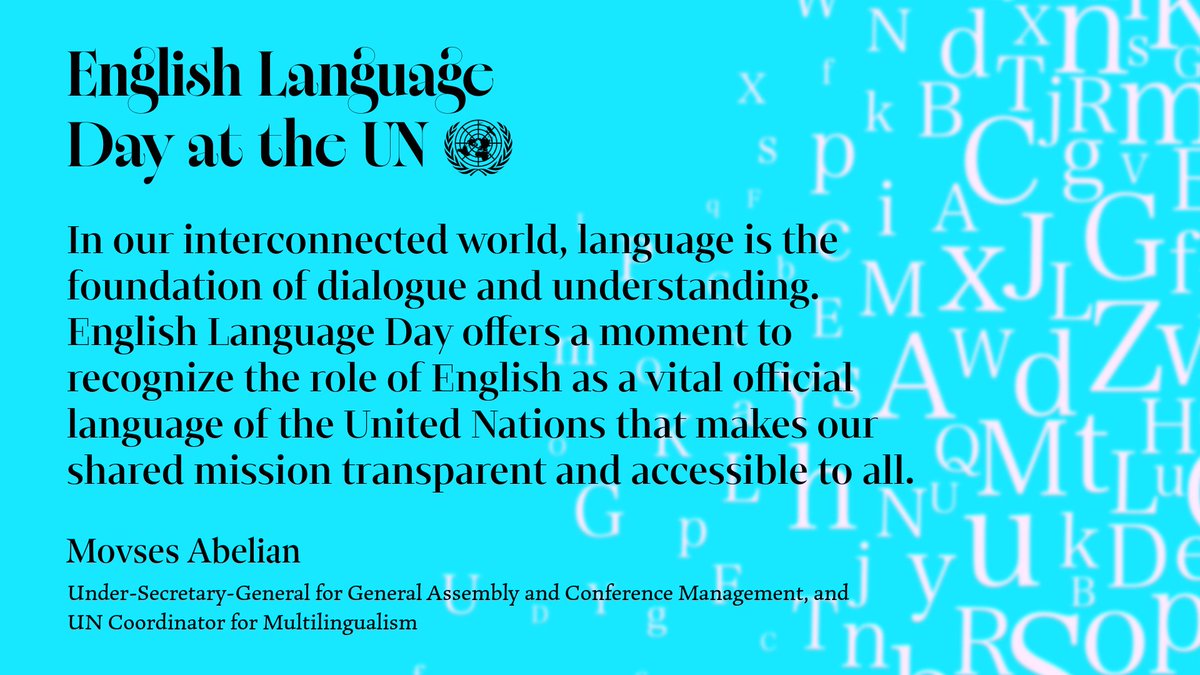 English Language Day at the UN

In our interconnected world, language is the foundation of dialogue and understanding. English Language Day offers a moment to recognize the role of English as a vital official language of the United Nations that makes our shared mission transparent and accessible to all.

Movses Abelian

Under-Secretary-General for General Assembly and Conference Management, and UN Coordinator for Multilingualism